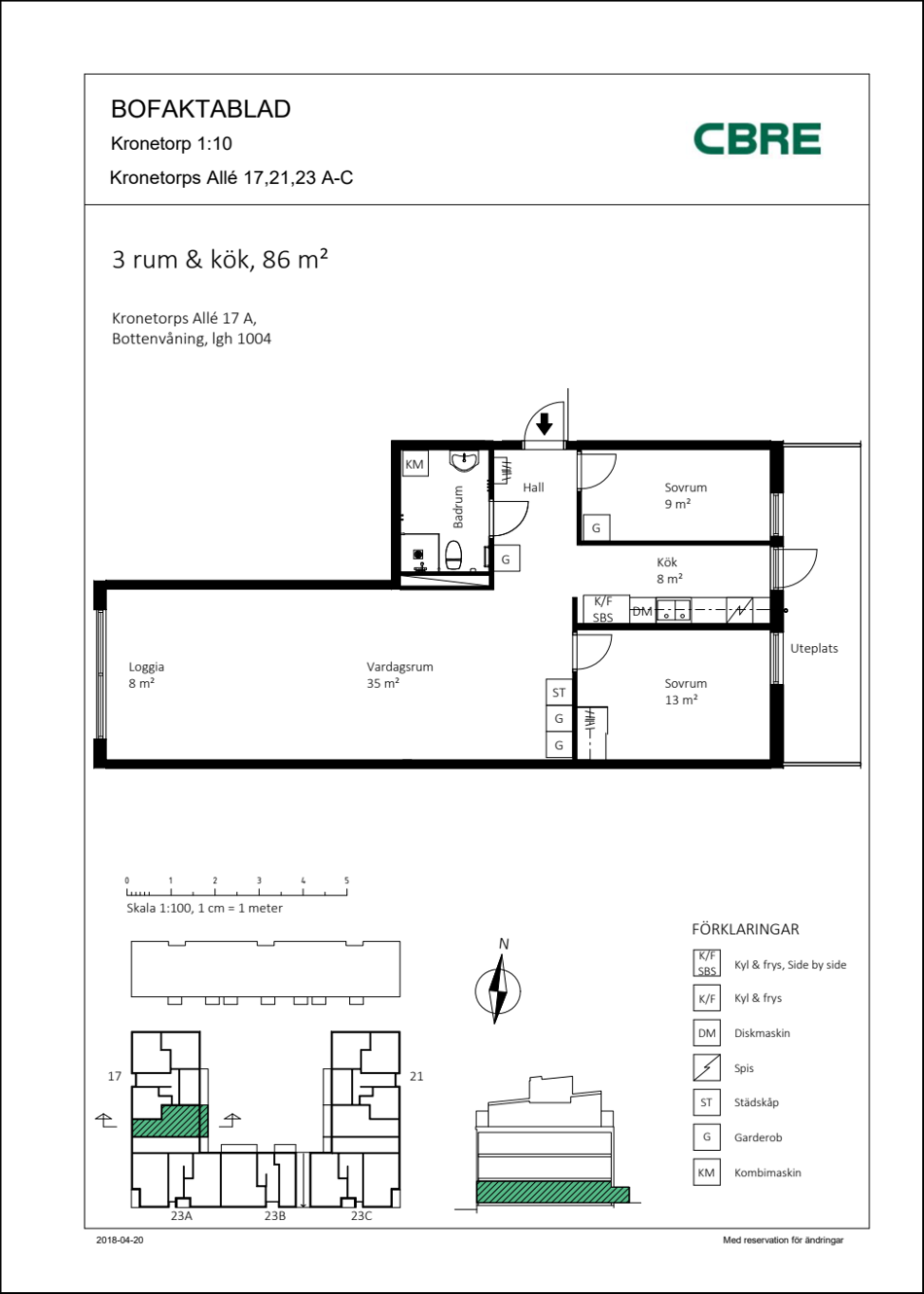 BOFAKTABLAD
Kronetorp 1:10
Kronetorps Allé 17,21,23 A-C

CBRE

3 rum & kök, 86 m²

Kronetorps Allé 17 A,
Bottenvåning, lgh 1004

KM
Badrum
Hall
G
Sovrum
9 m²
G
Kök
8 m²
K/F
SBS
DM
Uteplats
Loggia
8 m²
Vardagsrum
35 m²
ST
G
G
Sovrum
13 m²

0 1 2 3 4 5
Skala 1:100, 1 cm = 1 meter

N

17
21
23A
23B
23C

FÖRKLARINGAR
K/F SBS Kyl & frys, Side by side
K/F Kyl & frys
DM Diskmaskin
Spis
ST Städskåp
G Garderob
KM Kombimaskin

2018-04-20
Med reservation för ändringar